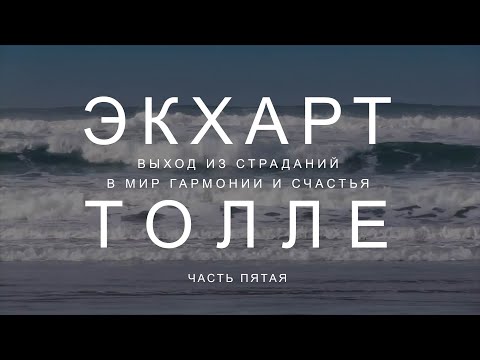 ЭКХАРТ

ВЫХОД ИЗ СТРАДАНИЙ
В МИР ГАРМОНИИ И СЧАСТЬЯ

ТОЛЛЕ

ЧАСТЬ ПЯТАЯ